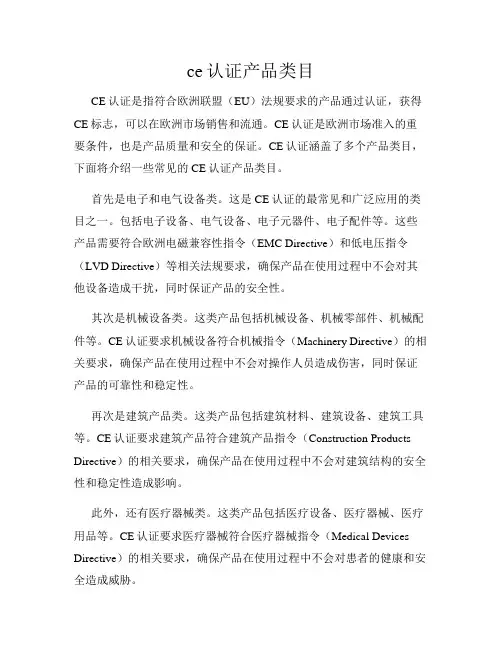 ce 认证产品类目

CE 认证是指符合欧洲联盟（EU）法规要求的产品通过认证，获得 CE 标志，可以在欧洲市场销售和流通。CE 认证是欧洲市场准入的重要条件，也是产品质量和安全的保证。CE 认证涵盖了多个产品类目，下面将介绍一些常见的 CE 认证产品类目。

首先是电子和电气设备类。这是 CE 认证的最常见和广泛应用的类目之一。包括电子设备、电气设备、电子元器件、电子配件等。这些产品需要符合欧洲电磁兼容性指令（EMC Directive）和低电压指令（LVD Directive）等相关法规要求，确保产品在使用过程中不会对其他设备造成干扰，同时保证产品的安全性。

其次是机械设备类。这类产品包括机械设备、机械零部件、机械配件等。CE 认证要求机械设备符合机械指令（Machinery Directive）的相关要求，确保产品在使用过程中不会对操作人员造成伤害，同时保证产品的可靠性和稳定性。

再次是建筑产品类。这类产品包括建筑材料、建筑设备、建筑工具等。CE 认证要求建筑产品符合建筑产品指令（Construction Products Directive）的相关要求，确保产品在使用过程中不会对建筑结构的安全性和稳定性造成影响。

此外，还有医疗器械类。这类产品包括医疗设备、医疗器械、医疗用品等。CE 认证要求医疗器械符合医疗器械指令（Medical Devices Directive）的相关要求，确保产品在使用过程中不会对患者的健康和安全造成威胁。